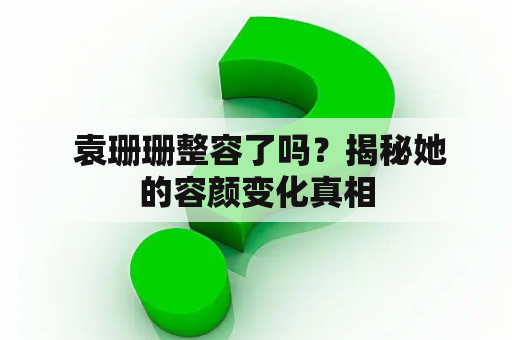 袁珊珊整容了吗？揭秘她的容颜变化真相